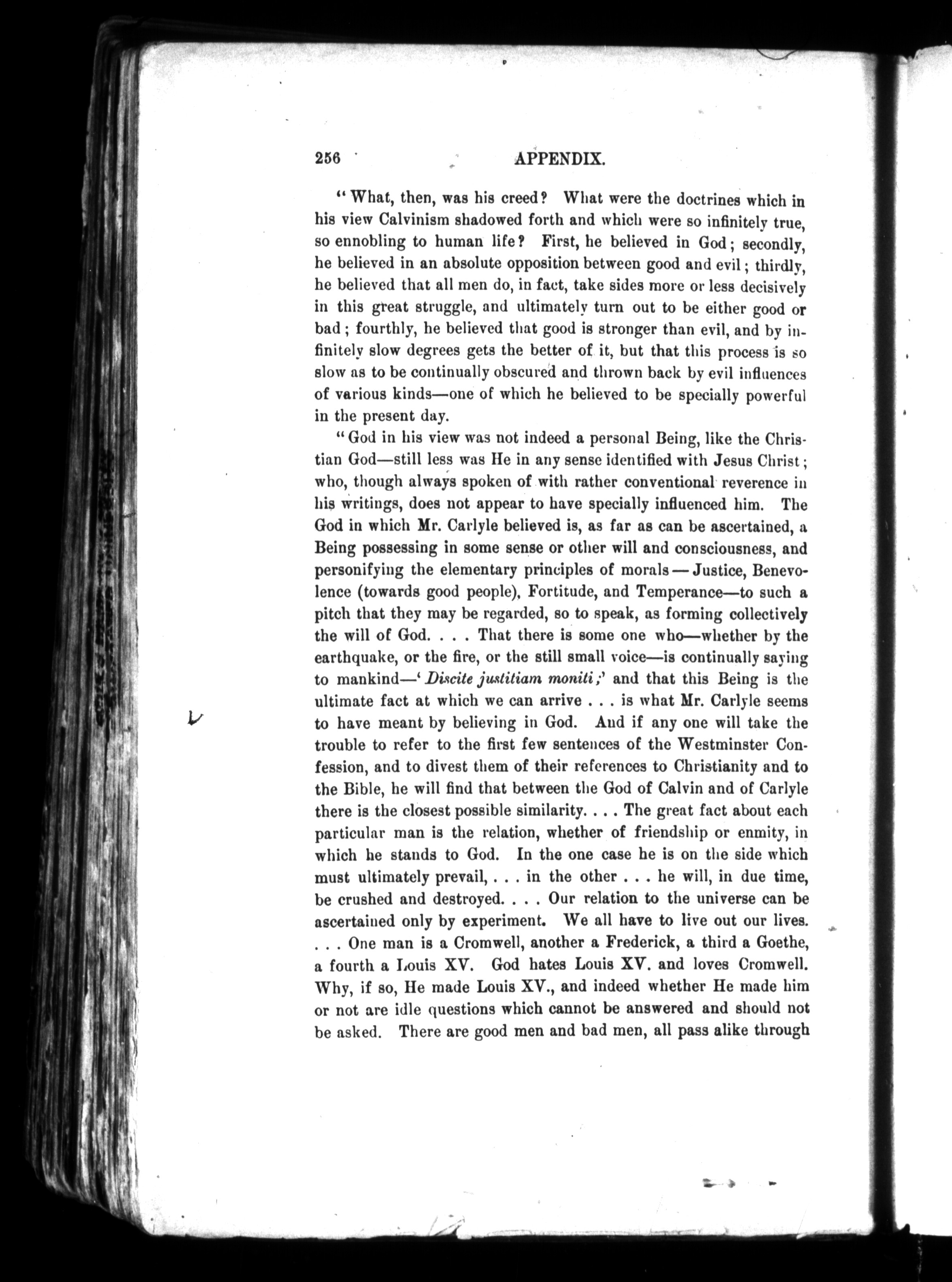 256 APPENDIX.

"What, then, was his creed? What were the doctrines which in his view Calvinism shadowed forth and which were so infinitely true, so ennobling to human life? First, he believed in God; secondly, he believed in an absolute opposition between good and evil; thirdly, he believed that all men do, in fact, take sides more or less decisively in this great struggle, and ultimately turn out to be either good or bad; fourthly, he believed that good is stronger than evil, and by infinitely slow degrees gets the better of it, but that this process is so slow as to be continually obscured and thrown back by evil influences of various kinds—one of which he believed to be specially powerful in the present day.

"God in his view was not indeed a personal Being, like the Christian God—still less was He in any sense identified with Jesus Christ; who, though always spoken of with rather conventional reverence in his writings, does not appear to have specially influenced him. The God in which Mr. Carlyle believed is, as far as can be ascertained, a Being possessing in some sense or other will and consciousness, and personifying the elementary principles of morals — Justice, Benevolence (towards good people), Fortitude, and Temperance—to such a pitch that they may be regarded, so to speak, as forming collectively the will of God. . . . That there is some one who—whether by the earthquake, or the fire, or the still small voice—is continually saying to mankind—'Discite justitiam moniti;' and that this Being is the ultimate fact at which we can arrive . . . is what Mr. Carlyle seems to have meant by believing in God. And if any one will take the trouble to refer to the first few sentences of the Westminster Confession, and to divest them of their references to Christianity and to the Bible, he will find that between the God of Calvin and of Carlyle there is the closest possible similarity. . . . The great fact about each particular man is the relation, whether of friendship or enmity, in which he stands to God. In the one case he is on the side which must ultimately prevail, . . . in the other . . . he will, in due time, be crushed and destroyed. . . . Our relation to the universe can be ascertained only by experiment. We all have to live out our lives. . . . One man is a Cromwell, another a Frederick, a third a Goethe, a fourth a Louis XV. God hates Louis XV. and loves Cromwell. Why, if so, He made Louis XV., and indeed whether He made him or not are idle questions which cannot be answered and should not be asked. There are good men and bad men, all pass alike through